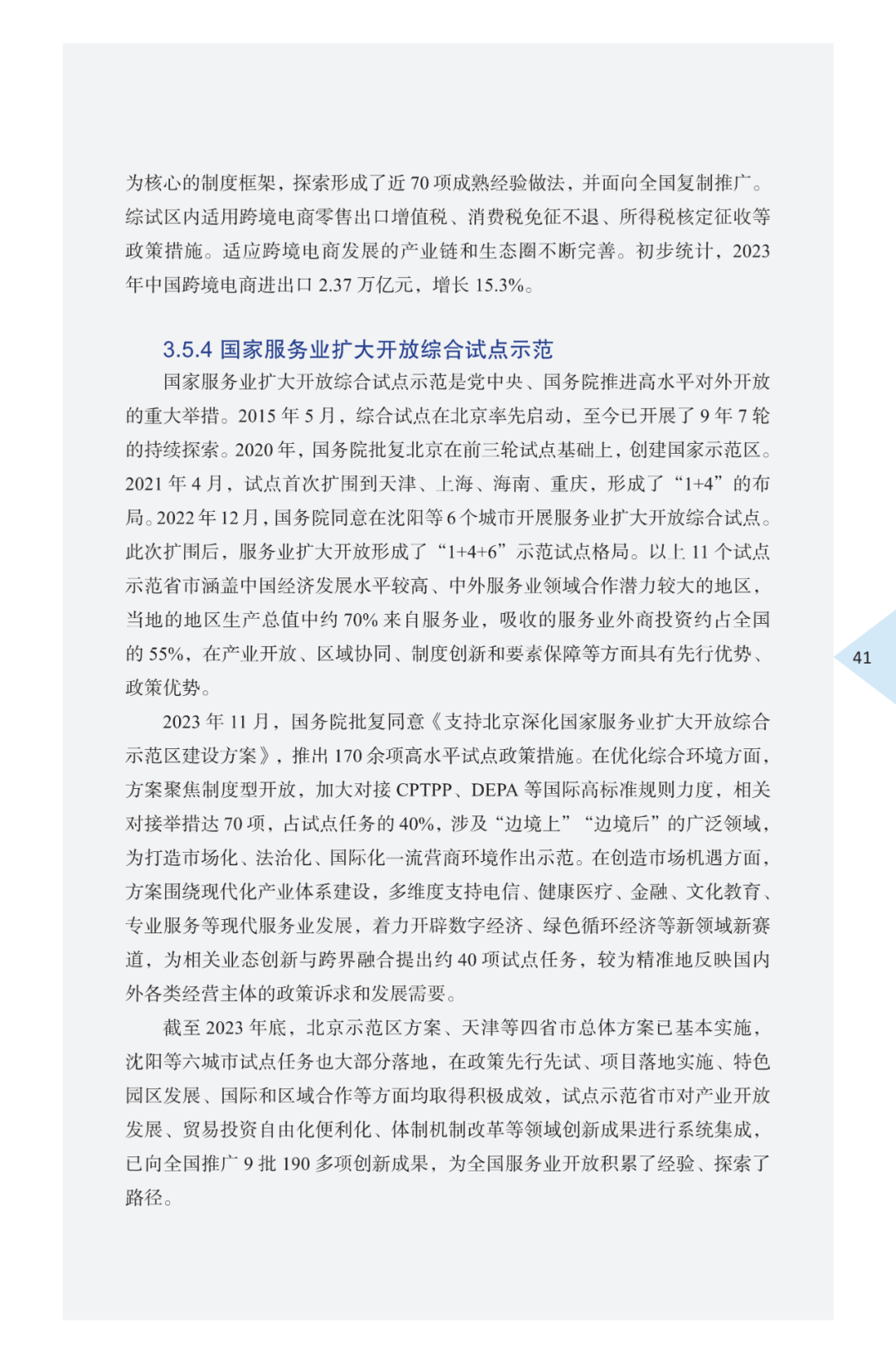 为核心的制度框架，探索形成了近 70 项成熟经验做法，并面向全国复制推广。综试区内适用跨境电商零售出口增值税、消费税免征不退、所得税核定征收等政策措施。适应跨境电商发展的产业链和生态圈不断完善。初步统计，2023 年中国跨境电商进出口 2.37 万亿元，增长 15.3%。

3.5.4 国家服务业扩大开放综合试点示范

国家服务业扩大开放综合试点示范是党中央、国务院推进高水平对外开放的重大举措。2015 年 5 月，综合试点在北京率先启动，至今已开展了 9 年 7 轮的持续探索。2020 年，国务院批复北京在前三轮试点基础上，创建国家示范区。2021 年 4 月，试点首次扩围到天津、上海、海南、重庆，形成了“1+4”的布局。2022 年 12 月，国务院同意在沈阳等 6 个城市开展服务业扩大开放综合试点。此次扩围后，服务业扩大开放形成了“1+4+6”示范试点格局。以上 11 个试点示范省市涵盖中国经济发展水平较高、中外服务业领域合作潜力较大的地区，当地的地区生产总值中约 70% 来自服务业，吸收的服务业外商投资约占全国的 55%，在产业开放、区域协同、制度创新和要素保障等方面具有先行优势、政策优势。

2023 年 11 月，国务院批复同意《支持北京深化国家服务业扩大开放综合示范区建设方案》，推出 170 余项高水平试点政策措施。在优化综合环境方面，方案聚焦制度型开放，加大对接 CPTPP、DEPA 等国际高标准规则力度，相关对接举措达 70 项，占试点任务的 40%，涉及“边境上”“边境后”的广泛领域，为打造市场化、法治化、国际化一流营商环境作出示范。在创造市场机遇方面，方案围绕现代化产业体系建设，多维度支持电信、健康医疗、金融、文化教育、专业服务等现代服务业发展，着力开辟数字经济、绿色循环经济等新领域新赛道，为相关业态创新与跨界融合提出约 40 项试点任务，较为精准地反映国内外各类经营主体的政策诉求和发展需要。

截至 2023 年底，北京示范区方案、天津等四省市总体方案已基本实施，沈阳等六城市试点任务也大部分落地，在政策先行先试、项目落地实施、特色园区发展、国际和区域合作等方面均取得积极成效，试点示范省市对产业开放发展、贸易投资自由化便利化、体制机制改革等领域创新成果进行系统集成，已向全国推广 9 批 190 多项创新成果，为全国服务业开放积累了经验、探索了路径。

41